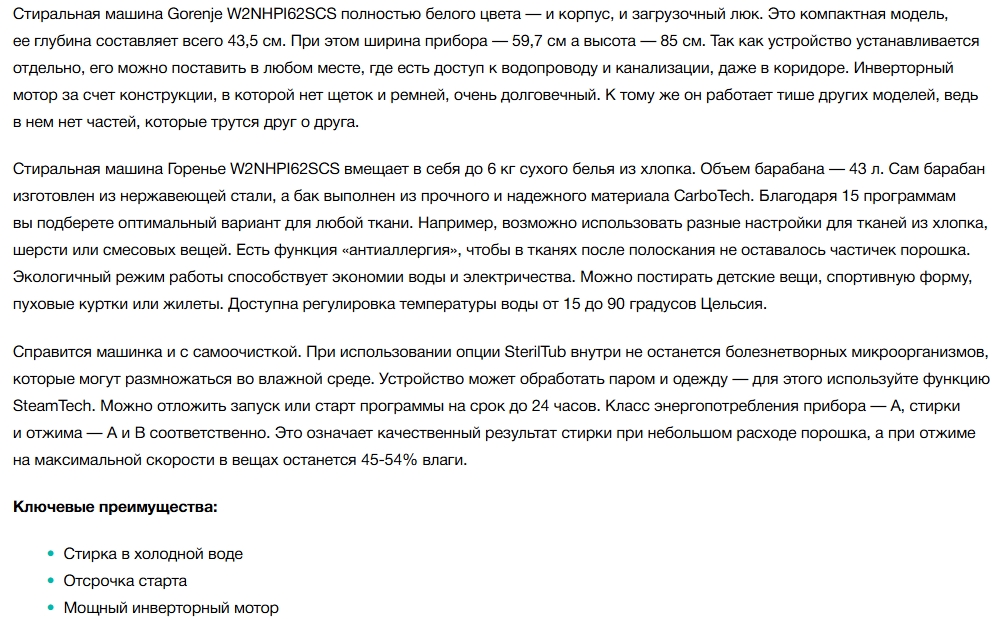 Стиральная машина Gorenje W2NHPI62SCS полностью белого цвета — и корпус, и загрузочный люк. Это компактная модель, ее глубина составляет всего 43,5 см. При этом ширина прибора — 59,7 см а высота — 85 см. Так как устройство устанавливается отдельно, его можно поставить в любом месте, где есть доступ к водопроводу и канализации, даже в коридоре. Инверторный мотор за счет конструкции, в которой нет щеток и ремней, очень долговечный. К тому же он работает тише других моделей, ведь в нем нет частей, которые трутся друг о друга.

Стиральная машина Горенье W2NHPI62SCS вмещает в себя до 6 кг сухого белья из хлопка. Объем барабана — 43 л. Сам барабан изготовлен из нержавеющей стали, а бак выполнен из прочного и надежного материала CarboTech. Благодаря 15 программам вы подберете оптимальный вариант для любой ткани. Например, возможно использовать разные настройки для тканей из хлопка, шерсти или смесовых вещей. Есть функция «антиаллергия», чтобы в тканях после полоскания не оставалось частичек порошка. Экологичный режим работы способствует экономии воды и электричества. Можно постирать детские вещи, спортивную форму, пуховые куртки или жилеты. Доступна регулировка температуры воды от 15 до 90 градусов Цельсия.

Справится машинка и с самоочисткой. При использовании опции SterilTub внутри не останется болезнетворных микроорганизмов, которые могут размножаться во влажной среде. Устройство может обработать паром и одежду — для этого используйте функцию SteamTech. Можно отложить запуск или старт программы на срок до 24 часов. Класс энергопотребления прибора — А, стирки и отжима — А и В соответственно. Это означает качественный результат стирки при небольшом расходе порошка, а при отжиме на максимальной скорости в вещах останется 45-54% влаги.

Ключевые преимущества:

• Стирка в холодной воде
• Отсрочка старта
• Мощный инверторный мотор